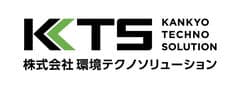 KTS
KANKYO
TECHNO
SOLUTION

株式会社 環境テクノソリューション